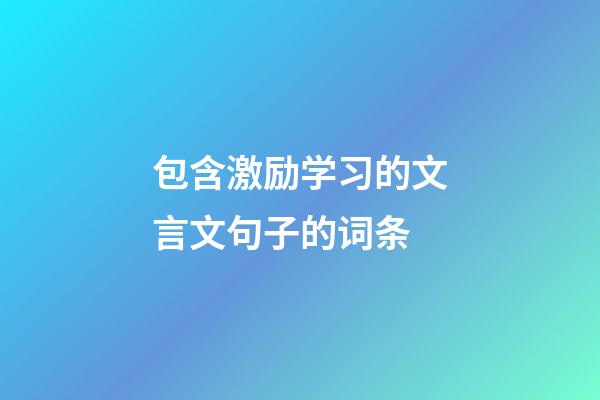 包含激励学习的文言文句子的词条